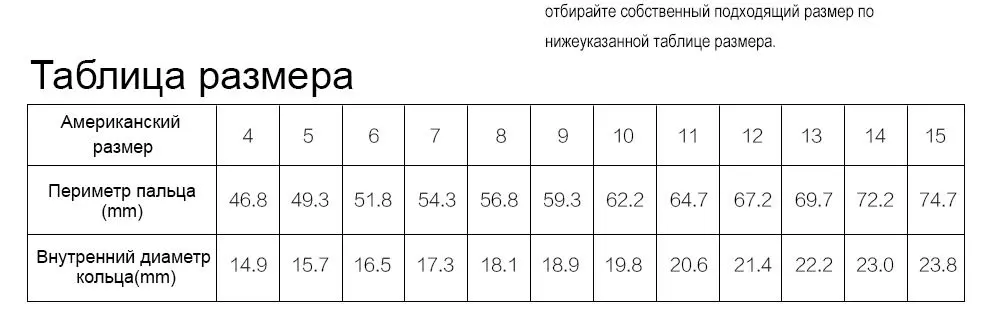 отбирайте собственный подходящий размер по нижеуказанной таблице размера.

Таблица размера

| Американский размер | 4 | 5 | 6 | 7 | 8 | 9 | 10 | 11 | 12 | 13 | 14 | 15 |
|---|---|---|---|---|---|---|---|---|---|---|---|---|
| Периметр пальца (mm) | 46.8 | 49.3 | 51.8 | 54.3 | 56.8 | 59.3 | 62.2 | 64.7 | 67.2 | 69.7 | 72.2 | 74.7 |
| Внутренний диаметр кольца(mm) | 14.9 | 15.7 | 16.5 | 17.3 | 18.1 | 18.9 | 19.8 | 20.6 | 21.4 | 22.2 | 23.0 | 23.8 |